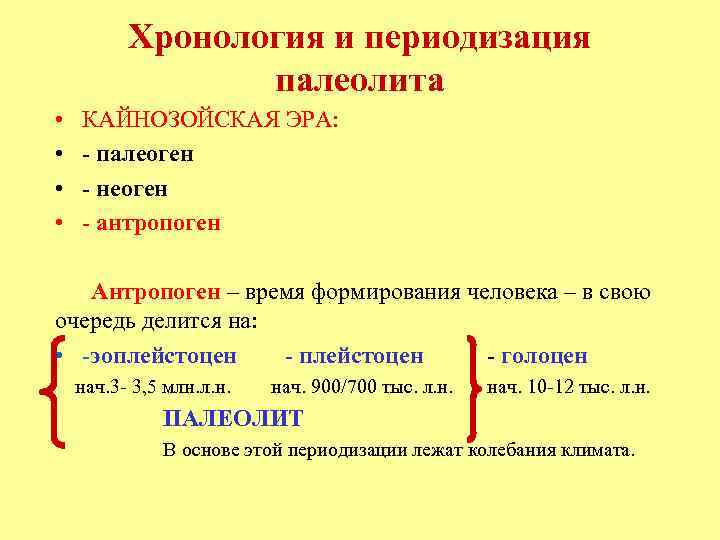 Хронология и периодизация палеолита

• КАЙНОЗОЙСКАЯ ЭРА:
• - палеоген
• - неоген
• - антропоген

Антропоген – время формирования человека – в свою очередь делится на:

• -эоплейстоцен - плейстоцен - голоцен
нач.3- 3,5 млн.л.н. нач. 900/700 тыс. л.н. нач. 10-12 тыс. л.н.

ПАЛЕОЛИТ

В основе этой периодизации лежат колебания климата.